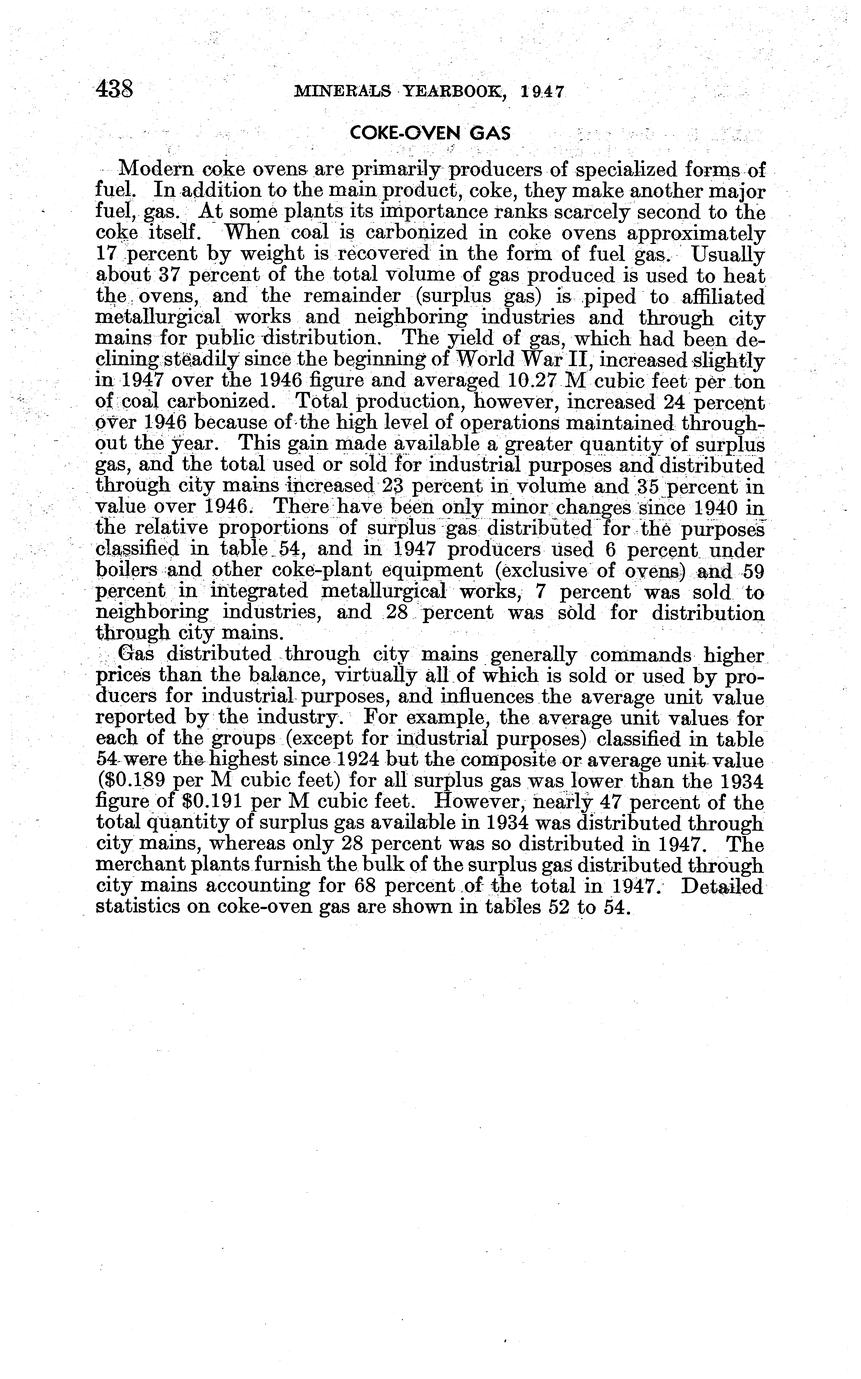 438 MINERALS YEARBOOK, 1947

COKE-OVEN GAS

Modern coke ovens are primarily producers of specialized forms of fuel. In addition to the main product, coke, they make another major fuel, gas. At some plants its importance ranks scarcely second to the coke itself. When coal is carbonized in coke ovens approximately 17 percent by weight is recovered in the form of fuel gas. Usually about 37 percent of the total volume of gas produced is used to heat the ovens, and the remainder (surplus gas) is piped to affiliated metallurgical works and neighboring industries and through city mains for public distribution. The yield of gas, which had been declining steadily since the beginning of World War II, increased slightly in 1947 over the 1946 figure and averaged 10.27 M cubic feet per ton of coal carbonized. Total production, however, increased 24 percent over 1946 because of the high level of operations maintained throughout the year. This gain made available a greater quantity of surplus gas, and the total used or sold for industrial purposes and distributed through city mains increased 23 percent in volume and 35 percent in value over 1946. There have been only minor changes since 1940 in the relative proportions of surplus gas distributed for the purposes classified in table 54, and in 1947 producers used 6 percent under boilers and other coke-plant equipment (exclusive of ovens) and 59 percent in integrated metallurgical works, 7 percent was sold to neighboring industries, and 28 percent was sold for distribution through city mains.

Gas distributed through city mains generally commands higher prices than the balance, virtually all of which is sold or used by producers for industrial purposes, and influences the average unit value reported by the industry. For example, the average unit values for each of the groups (except for industrial purposes) classified in table 54 were the highest since 1924 but the composite or average unit value ($0.189 per M cubic feet) for all surplus gas was lower than the 1934 figure of $0.191 per M cubic feet. However, nearly 47 percent of the total quantity of surplus gas available in 1934 was distributed through city mains, whereas only 28 percent was so distributed in 1947. The merchant plants furnish the bulk of the surplus gas distributed through city mains accounting for 68 percent of the total in 1947. Detailed statistics on coke-oven gas are shown in tables 52 to 54.